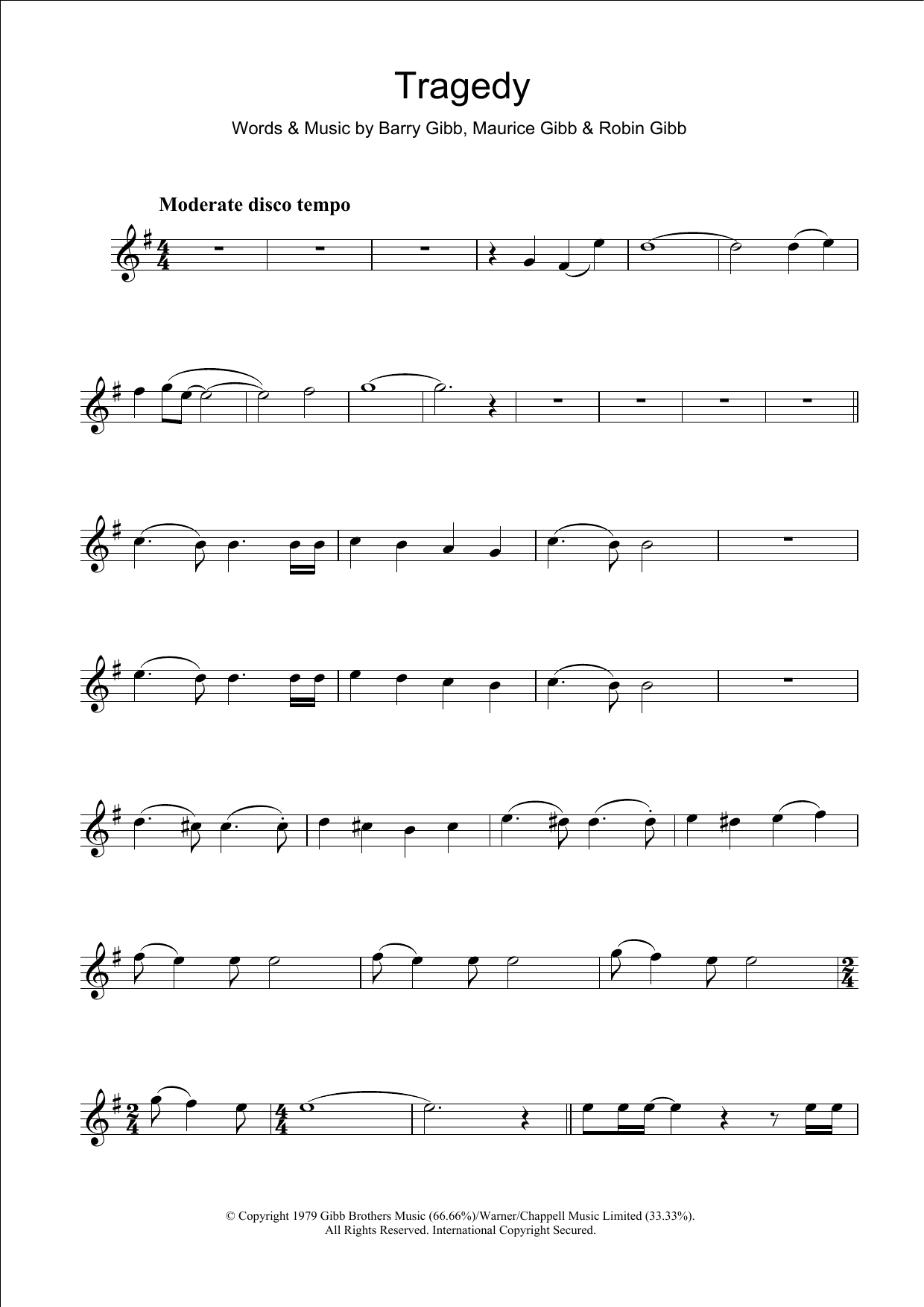 Tragedy

Words & Music by Barry Gibb, Maurice Gibb & Robin Gibb

Moderate disco tempo

© Copyright 1979 Gibb Brothers Music (66.66%)/Warner/Chappell Music Limited (33.33%).
All Rights Reserved. International Copyright Secured.